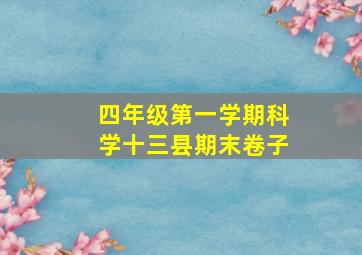 四年级第一学期科学十三县期末卷子